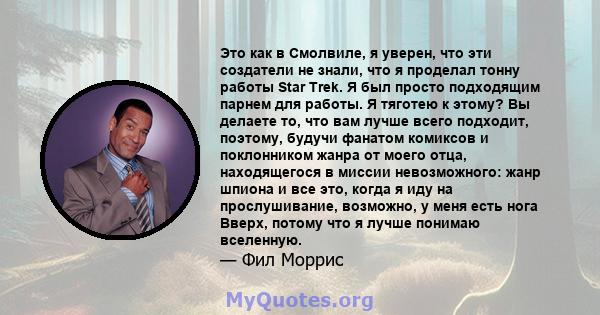 Это как в Смолвиле, я уверен, что эти создатели не знали, что я проделал тонну работы Star Trek. Я был просто подходящим парнем для работы. Я тяготею к этому? Вы делаете то, что вам лучше всего подходит, поэтому, будучи фанатом комиксов и поклонником жанра от моего отца, находящегося в миссии невозможного: жанр шпиона и все это, когда я иду на прослушивание, возможно, у меня есть нога Вверх, потому что я лучше понимаю вселенную.
— Фил Моррис

MyQuotes.org